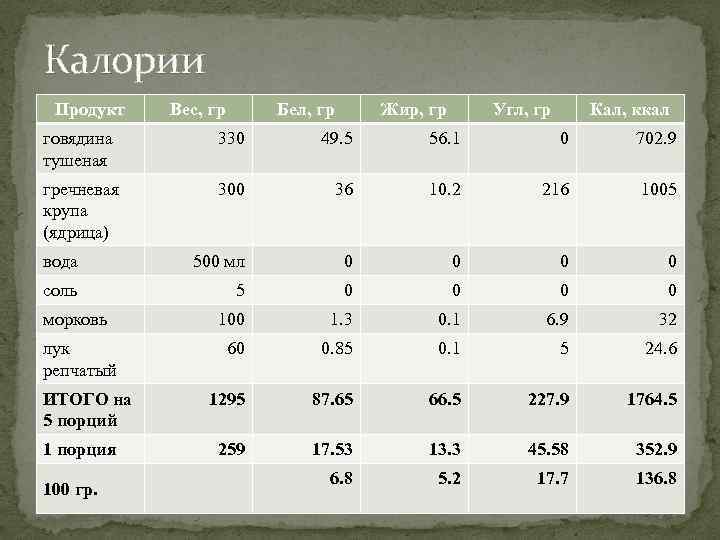 Калории

| Продукт | Вес, гр | Бел, гр | Жир, гр | Угл, гр | Кал, ккал |
|---|---|---|---|---|---|
| говядина тушеная | 330 | 49.5 | 56.1 | 0 | 702.9 |
| гречневая крупа (ядрица) | 300 | 36 | 10.2 | 216 | 1005 |
| вода | 500 мл | 0 | 0 | 0 | 0 |
| соль | 5 | 0 | 0 | 0 | 0 |
| морковь | 100 | 1.3 | 0.1 | 6.9 | 32 |
| лук репчатый | 60 | 0.85 | 0.1 | 5 | 24.6 |
| **ИТОГО на 5 порций** | **1295** | **87.65** | **66.5** | **227.9** | **1764.5** |
| **1 порция** | **259** | **17.53** | **13.3** | **45.58** | **352.9** |
| **100 гр.** | | **6.8** | **5.2** | **17.7** | **136.8** |